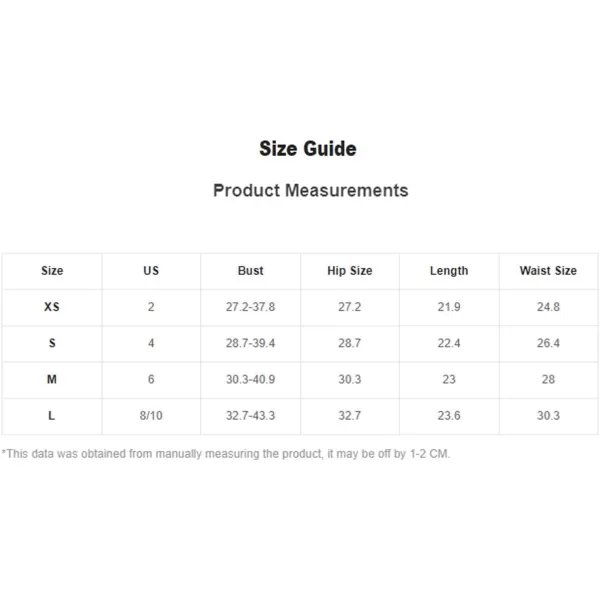 Size Guide

Product Measurements

| Size | US | Bust | Hip Size | Length | Waist Size |
|---|---|---|---|---|---|
| XS | 2 | 27.2-37.8 | 27.2 | 21.9 | 24.8 |
| S | 4 | 28.7-39.4 | 28.7 | 22.4 | 26.4 |
| M | 6 | 30.3-40.9 | 30.3 | 23 | 28 |
| L | 8/10 | 32.7-43.3 | 32.7 | 23.6 | 30.3 |

*This data was obtained from manually measuring the product, it may be off by 1-2 CM.